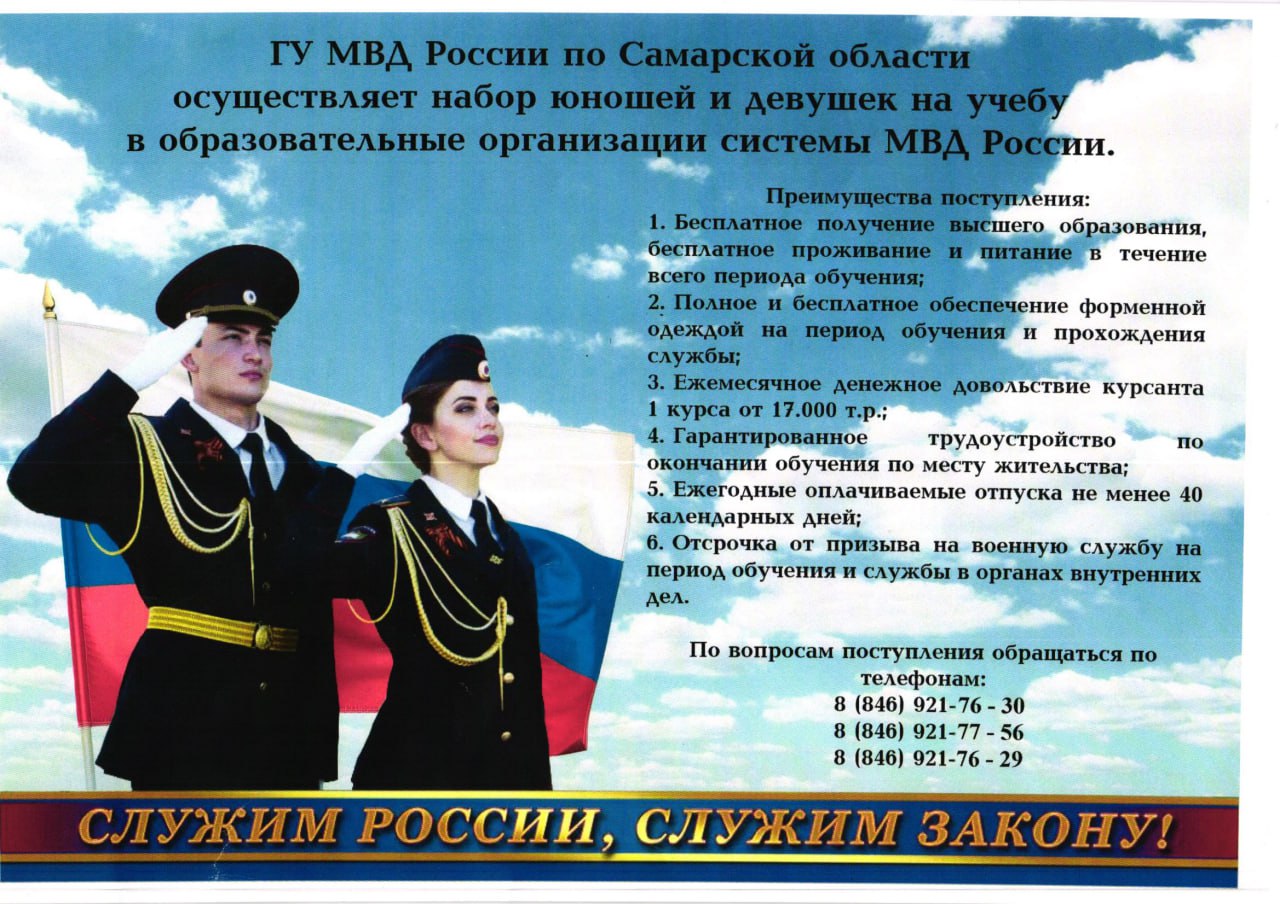 ГУ МВД России по Самарской области осуществляет набор юношей и девушек на учебу в образовательные организации системы МВД России.

Преимущества поступления:
1. Бесплатное получение высшего образования, бесплатное проживание и питание в течение всего периода обучения;
2. Полное и бесплатное обеспечение форменной одеждой на период обучения и прохождения службы;
3. Ежемесячное денежное довольствие курсанта 1 курса от 17.000 т.р.;
4. Гарантированное трудоустройство по окончании обучения по месту жительства;
5. Ежегодные оплачиваемые отпуска не менее 40 календарных дней;
6. Отсрочка от призыва на военную службу на период обучения и службы в органах внутренних дел.

По вопросам поступления обращаться по телефонам:
8 (846) 921-76 - 30
8 (846) 921-77 - 56
8 (846) 921-76 - 29

СЛУЖИМ РОССИИ, СЛУЖИМ ЗАКОНУ!